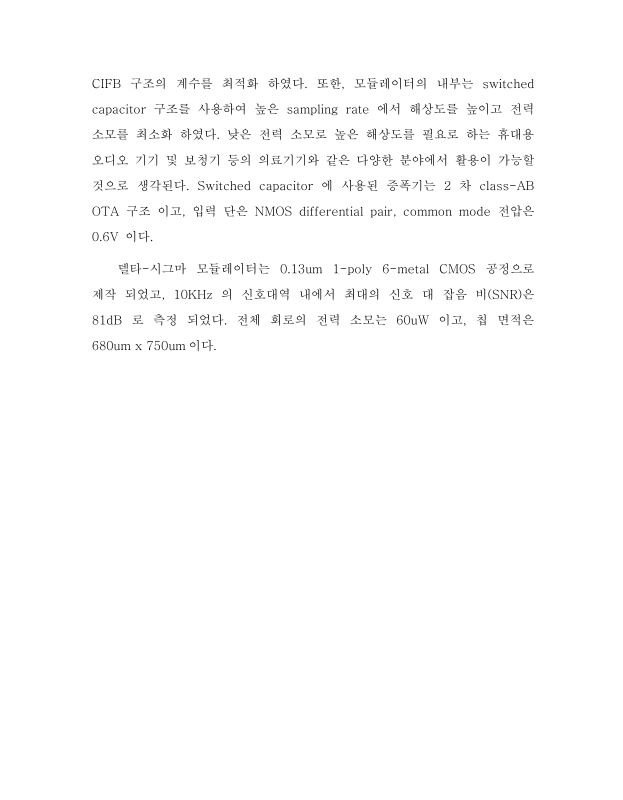 CIFB 구조의 계수를 최적화 하였다. 또한, 모듈레이터의 내부는 switched capacitor 구조를 사용하여 높은 sampling rate 에서 해상도를 높이고 전력 소모를 최소화 하였다. 낮은 전력 소모로 높은 해상도를 필요로 하는 휴대용 오디오 기기 및 보청기 등의 의료기기와 같은 다양한 분야에서 활용이 가능할 것으로 생각된다. Switched capacitor 에 사용된 증폭기는 2 차 class-AB OTA 구조 이고, 입력 단은 NMOS differential pair, common mode 전압은 0.6V 이다.

델타-시그마 모듈레이터는 0.13um 1-poly 6-metal CMOS 공정으로 제작 되었고, 10KHz 의 신호대역 내에서 최대의 신호 대 잡음 비(SNR)은 81dB 로 측정 되었다. 전체 회로의 전력 소모는 60uW 이고, 칩 면적은 680um x 750um 이다.